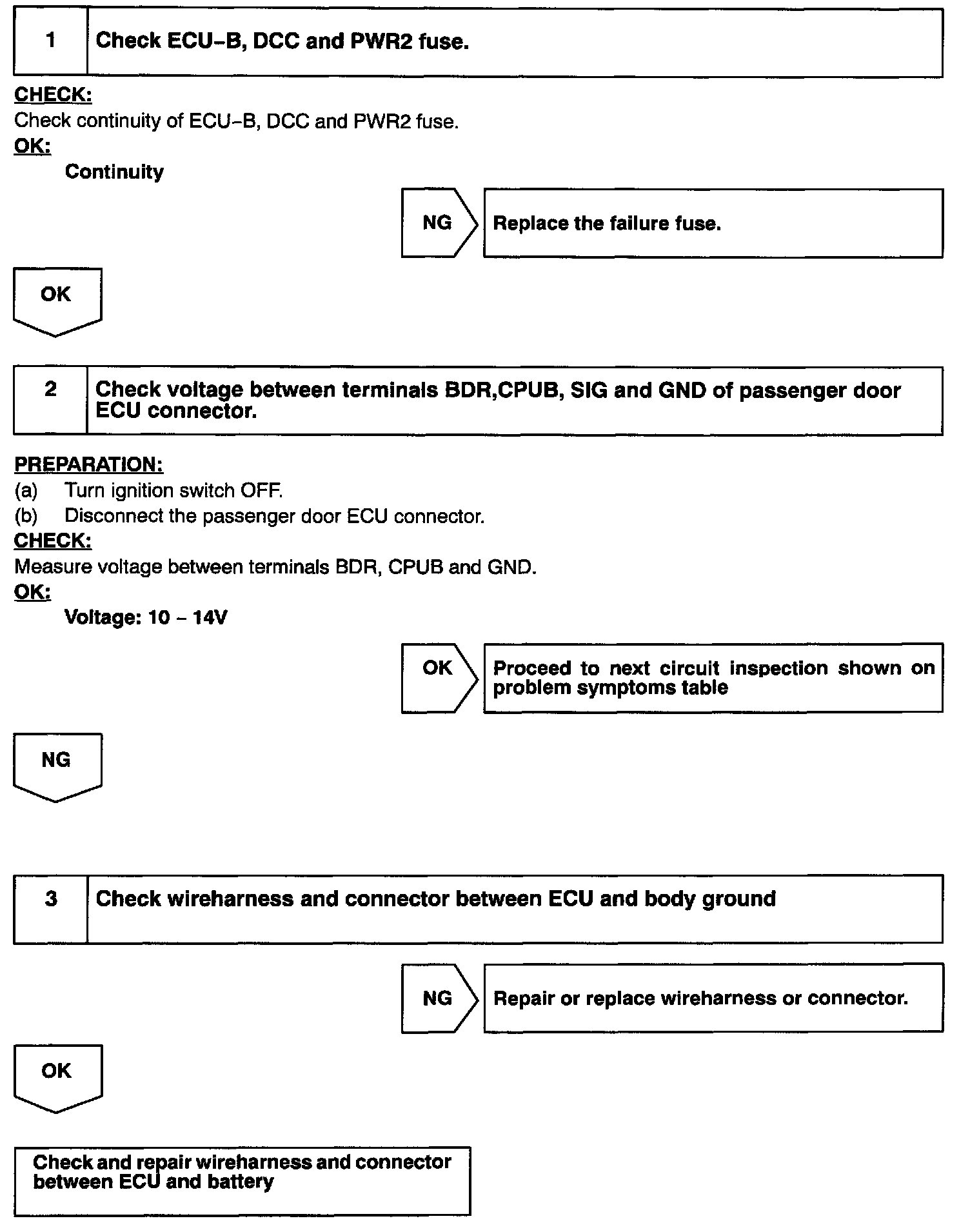 1 Check ECU–B, DCC and PWR2 fuse.

CHECK:
Check continuity of ECU–B, DCC and PWR2 fuse.
OK:
Continuity

NG Replace the failure fuse.

OK

2 Check voltage between terminals BDR,CPUB, SIG and GND of passenger door ECU connector.

PREPARATION:
(a) Turn ignition switch OFF.
(b) Disconnect the passenger door ECU connector.
CHECK:
Measure voltage between terminals BDR, CPUB and GND.
OK:
Voltage: 10 – 14V

OK Proceed to next circuit inspection shown on problem symptoms table

NG

3 Check wireharness and connector between ECU and body ground

NG Repair or replace wireharness or connector.

OK

Check and repair wireharness and connector between ECU and battery